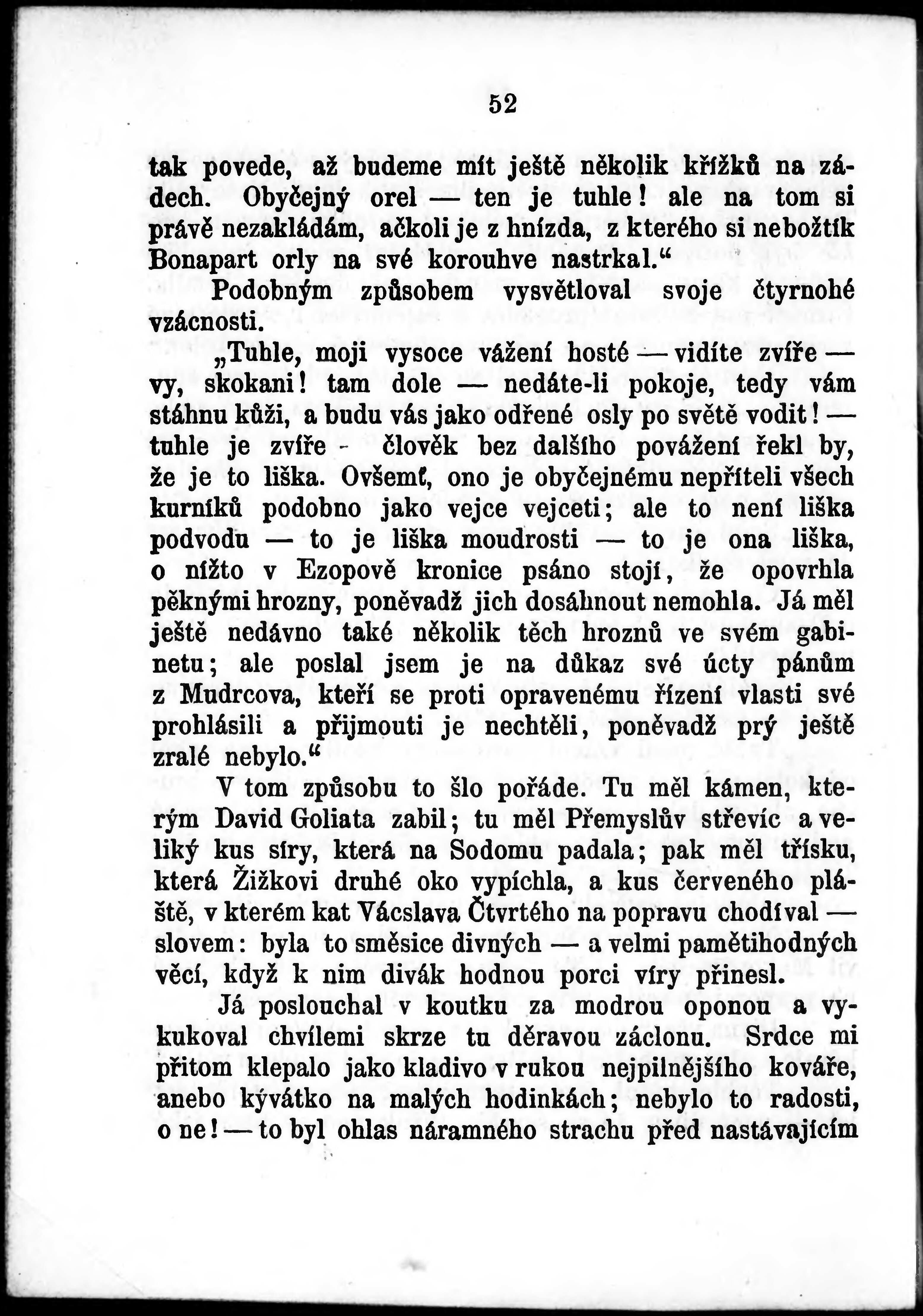 52

tak povede, až budeme mít ještě několik křížků na zádech. Obyčejný orel — ten je tuhle! ale na tom si právě nezakládám, ačkoli je z hnízda, z kterého si nebožtík Bonapart orly na své korouhve nastrkal.“

Podobným způsobem vysvětloval svoje čtyrnohé vzácnosti.

„Tuhle, moji vysoce vážení hosté — vidíte zvíře — vy, skokani! tam dole — nedáte-li pokoje, tedy vám stáhnu kůži, a budu vás jako odřené osly po světě vodit! — tuhle je zvíře - člověk bez dalšího povážení řekl by, že je to liška. Ovšemť, ono je obyčejnému nepříteli všech kurníků podobno jako vejce vejceti; ale to není liška podvodu — to je liška moudrosti — to je ona liška, o nížto v Ezopově kronice psáno stojí, že opovrhla pěknými hrozny, poněvadž jich dosáhnout nemohla. Já měl ještě nedávno také několik těch hroznů ve svém gabinetu; ale poslal jsem je na důkaz své úcty pánům z Mudrcova, kteří se proti opravenému řízení vlasti své prohlásili a přijmouti je nechtěli, poněvadž prý ještě zralé nebylo.“

V tom způsobu to šlo pořáde. Tu měl kámen, kterým David Goliata zabil; tu měl Přemyslův střevíc a veliký kus síry, která na Sodomu padala; pak měl třísku, která Žižkovi druhé oko vypíchla, a kus červeného pláště, v kterém kat Václava Čtvrtého na popravu chodíval — slovem: byla to směsice divných — a velmi pamětihodných věcí, když k nim divák hodnou porci víry přinesl.

Já poslouchal v koutku za modrou oponou a vykukoval chvílemi skrze tu děravou záclonu. Srdce mi přitom klepalo jako kladivo v rukou nejpilnějšího kováře, anebo kývátko na malých hodinkách; nebylo to radosti, o ne! — to byl ohlas náramného strachu před nastávajícím